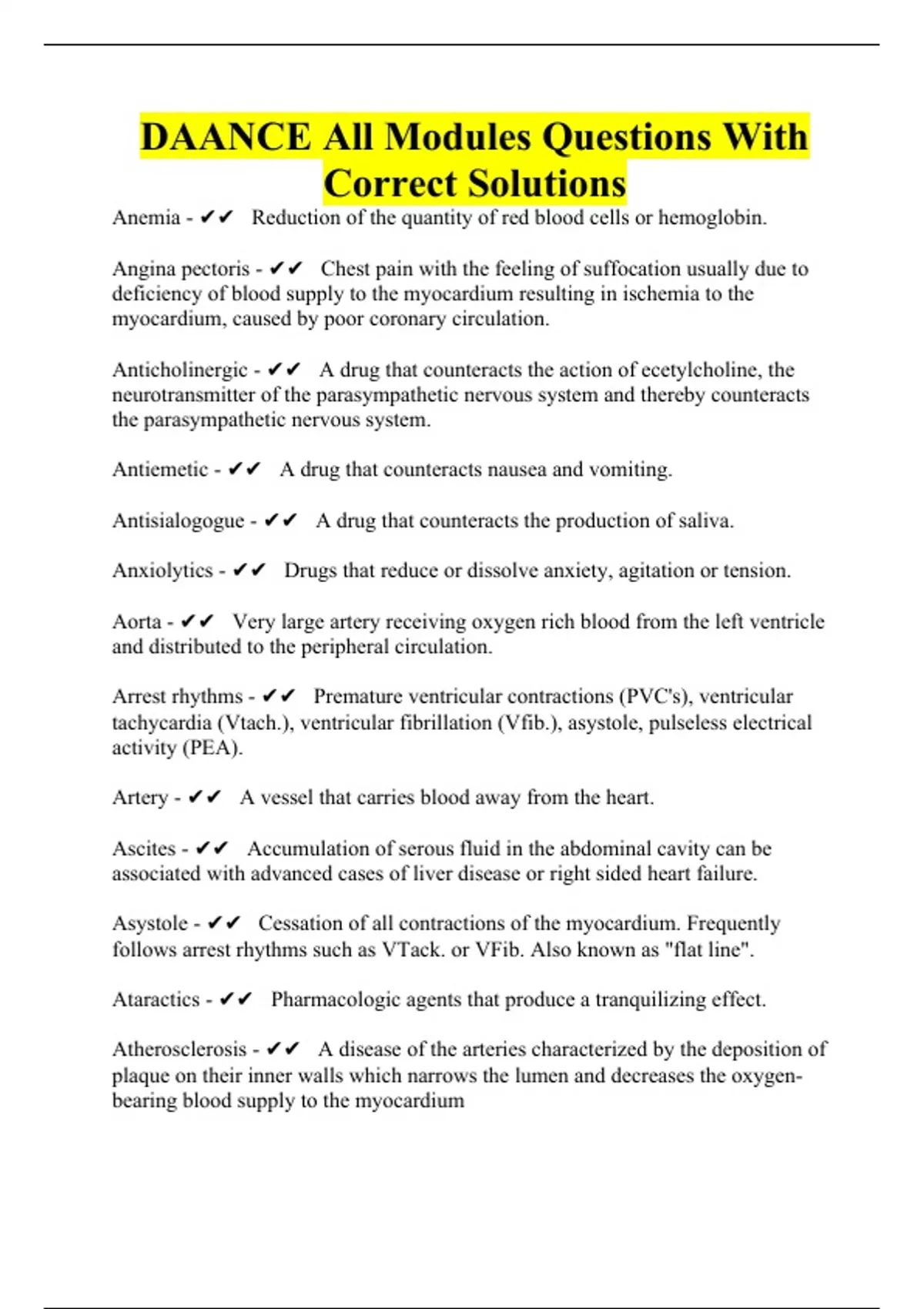 DAANCE All Modules Questions With Correct Solutions

Anemia - ✔✔ Reduction of the quantity of red blood cells or hemoglobin.

Angina pectoris - ✔✔ Chest pain with the feeling of suffocation usually due to deficiency of blood supply to the myocardium resulting in ischemia to the myocardium, caused by poor coronary circulation.

Anticholinergic - ✔✔ A drug that counteracts the action of ecetylcholine, the neurotransmitter of the parasympathetic nervous system and thereby counteracts the parasympathetic nervous system.

Antiemetic - ✔✔ A drug that counteracts nausea and vomiting.

Antisialogogue - ✔✔ A drug that counteracts the production of saliva.

Anxiolytics - ✔✔ Drugs that reduce or dissolve anxiety, agitation or tension.

Aorta - ✔✔ Very large artery receiving oxygen rich blood from the left ventricle and distributed to the peripheral circulation.

Arrest rhythms - ✔✔ Premature ventricular contractions (PVC's), ventricular tachycardia (Vtach.), ventricular fibrillation (Vfib.), asystole, pulseless electrical activity (PEA).

Artery - ✔✔ A vessel that carries blood away from the heart.

Ascites - ✔✔ Accumulation of serous fluid in the abdominal cavity can be associated with advanced cases of liver disease or right sided heart failure.

Asystole - ✔✔ Cessation of all contractions of the myocardium. Frequently follows arrest rhythms such as VTack. or VFib. Also known as "flat line".

Ataractics - ✔✔ Pharmacologic agents that produce a tranquilizing effect.

Atherosclerosis - ✔✔ A disease of the arteries characterized by the deposition of plaque on their inner walls which narrows the lumen and decreases the oxygen-bearing blood supply to the myocardium